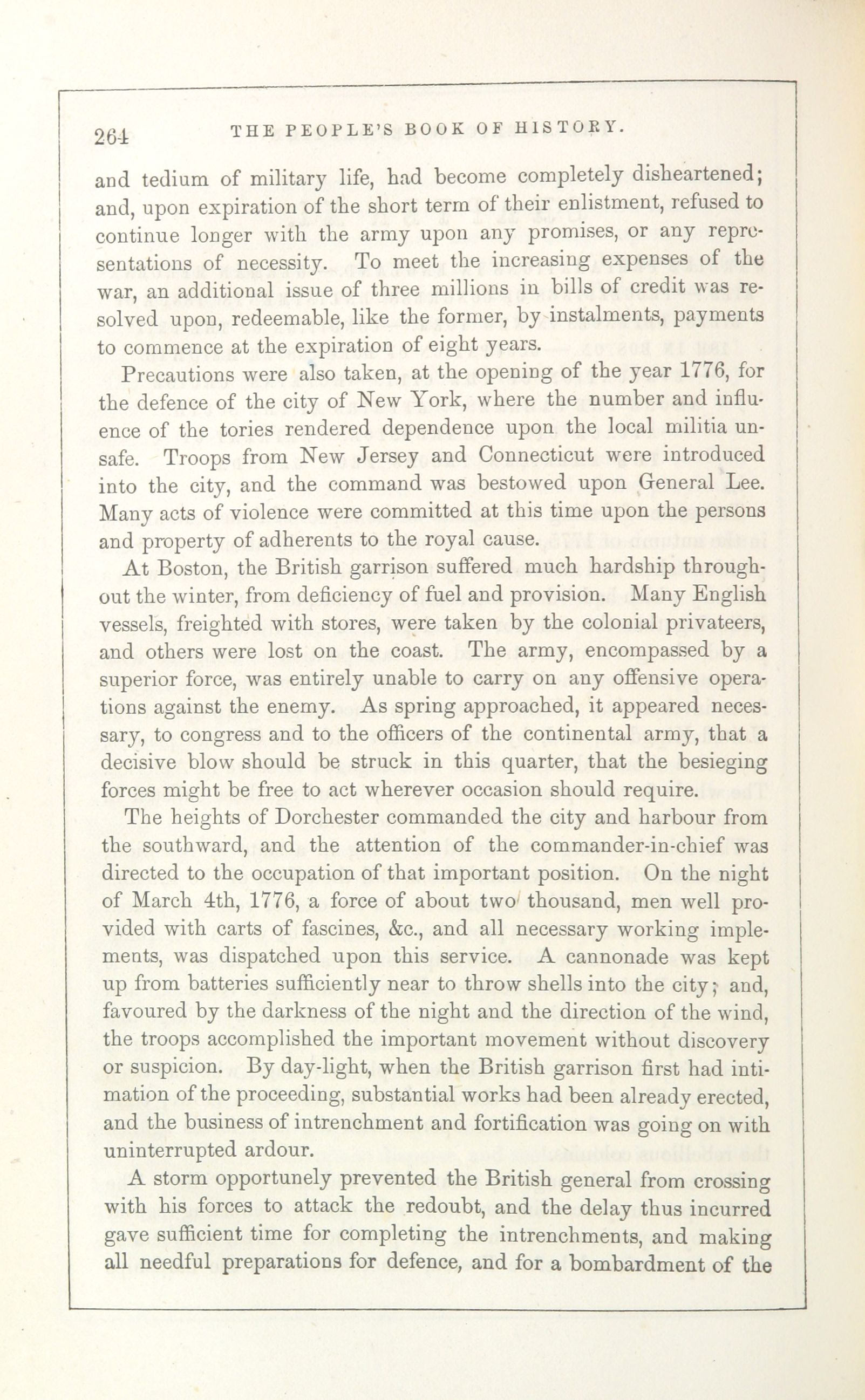 264 THE PEOPLE'S BOOK OF HISTORY.

and tedium of military life, had become completely disheartened; and, upon expiration of the short term of their enlistment, refused to continue longer with the army upon any promises, or any representations of necessity. To meet the increasing expenses of the war, an additional issue of three millions in bills of credit was resolved upon, redeemable, like the former, by instalments, payments to commence at the expiration of eight years.

Precautions were also taken, at the opening of the year 1776, for the defence of the city of New York, where the number and influence of the tories rendered dependence upon the local militia unsafe. Troops from New Jersey and Connecticut were introduced into the city, and the command was bestowed upon General Lee. Many acts of violence were committed at this time upon the persons and property of adherents to the royal cause.

At Boston, the British garrison suffered much hardship throughout the winter, from deficiency of fuel and provision. Many English vessels, freighted with stores, were taken by the colonial privateers, and others were lost on the coast. The army, encompassed by a superior force, was entirely unable to carry on any offensive operations against the enemy. As spring approached, it appeared necessary, to congress and to the officers of the continental army, that a decisive blow should be struck in this quarter, that the besieging forces might be free to act wherever occasion should require.

The heights of Dorchester commanded the city and harbour from the southward, and the attention of the commander-in-chief was directed to the occupation of that important position. On the night of March 4th, 1776, a force of about two thousand, men well provided with carts of fascines, &c., and all necessary working implements, was dispatched upon this service. A cannonade was kept up from batteries sufficiently near to throw shells into the city; and, favoured by the darkness of the night and the direction of the wind, the troops accomplished the important movement without discovery or suspicion. By day-light, when the British garrison first had intimation of the proceeding, substantial works had been already erected, and the business of intrenchment and fortification was going on with uninterrupted ardour.

A storm opportunely prevented the British general from crossing with his forces to attack the redoubt, and the delay thus incurred gave sufficient time for completing the intrenchments, and making all needful preparations for defence, and for a bombardment of the